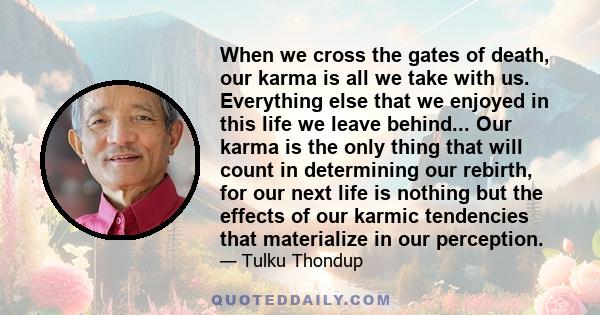 When we cross the gates of death, our karma is all we take with us. Everything else that we enjoyed in this life we leave behind... Our karma is the only thing that will count in determining our rebirth, for our next life is nothing but the effects of our karmic tendencies that materialize in our perception.

— Tulku Thondup

QUOTEDDAILY.COM